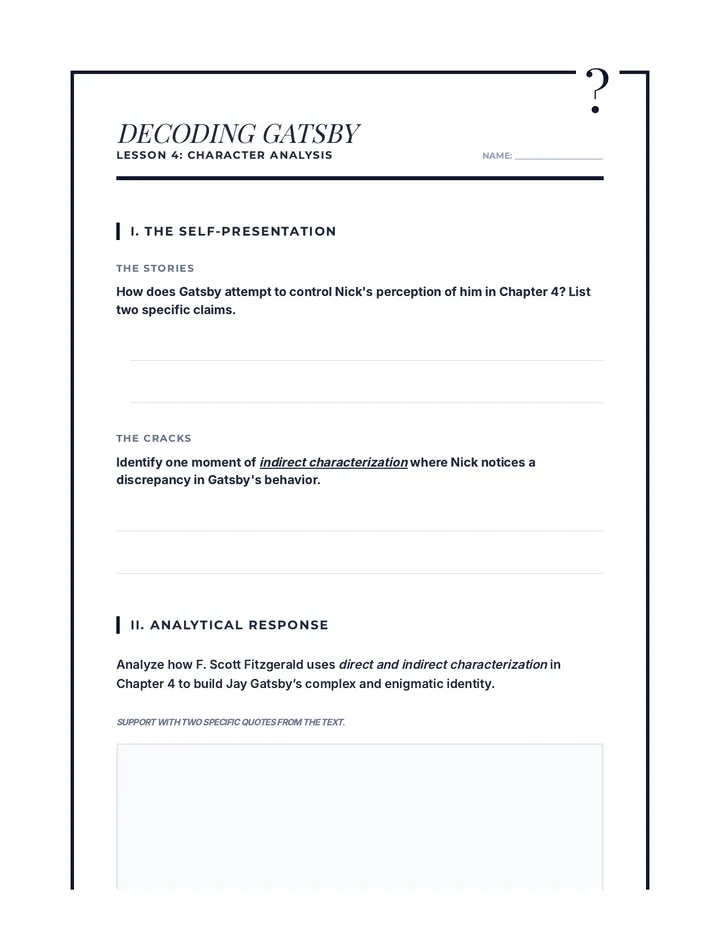 ?

DECODING GATSBY
LESSON 4: CHARACTER ANALYSIS

NAME: ____

I. THE SELF-PRESENTATION

THE STORIES

How does Gatsby attempt to control Nick's perception of him in Chapter 4? List two specific claims.

____

____

THE CRACKS

Identify one moment of indirect characterization where Nick notices a discrepancy in Gatsby's behavior.

____

____

II. ANALYTICAL RESPONSE

Analyze how F. Scott Fitzgerald uses direct and indirect characterization in Chapter 4 to build Jay Gatsby's complex and enigmatic identity.

SUPPORT WITH TWO SPECIFIC QUOTES FROM THE TEXT.